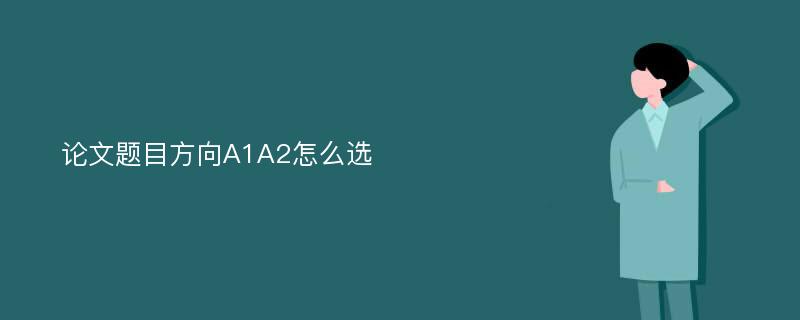 论文题目方向A1A2怎么选